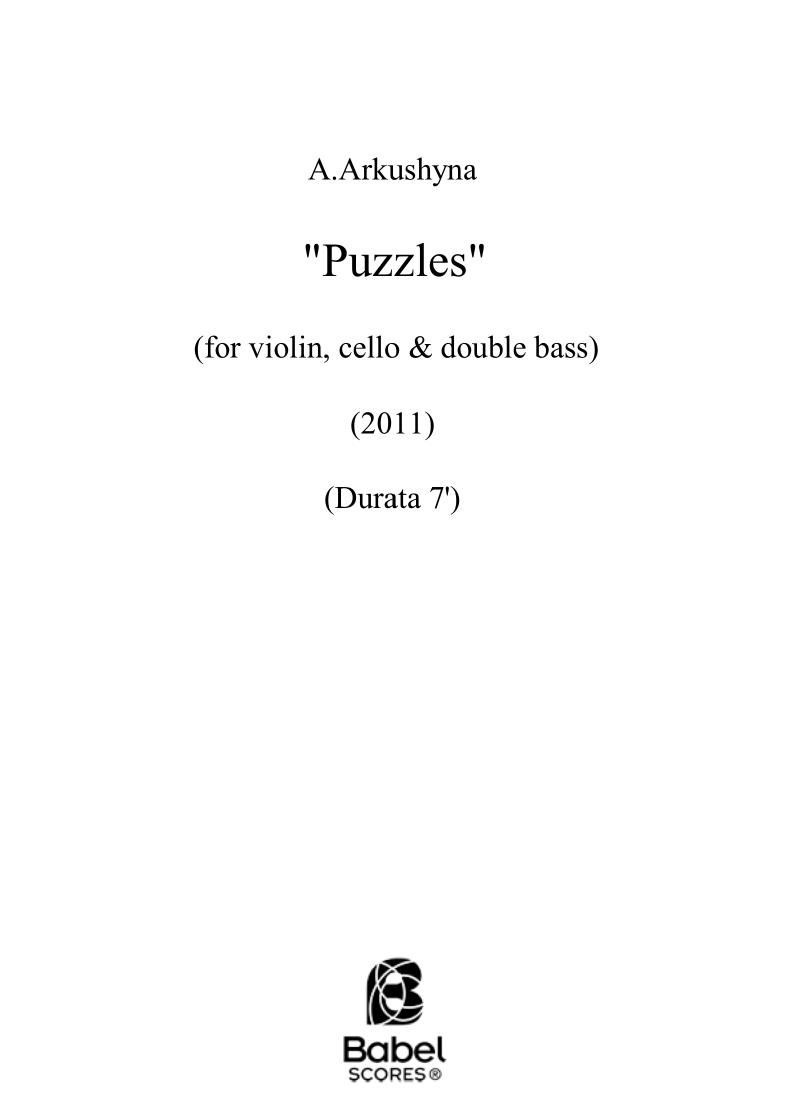 A.Arkushyna

"Puzzles"

(for violin, cello & double bass)

(2011)

(Durata 7')

Babel
SCORES®